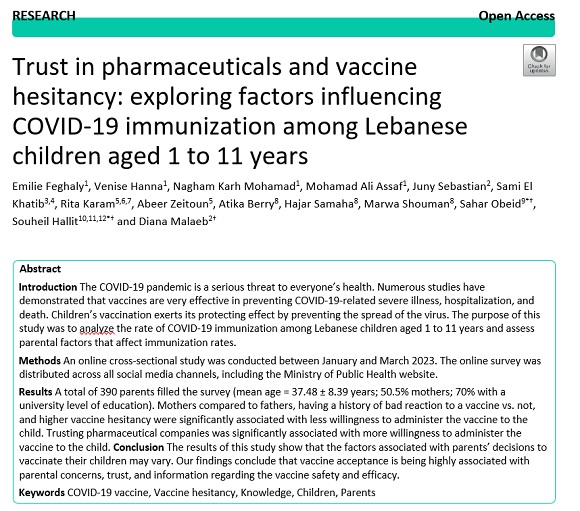 RESEARCH

Open Access

Check for updates

Trust in pharmaceuticals and vaccine hesitancy: exploring factors influencing COVID-19 immunization among Lebanese children aged 1 to 11 years

Emilie Feghaly$^{1}$, Venise Hanna$^{1}$, Nagham Karh Mohamad$^{1}$, Mohamad Ali Assaf$^{1}$, Juny Sebastian$^{2}$, Sami El Khatib$^{3,4}$, Rita Karam$^{5,6,7}$, Abeer Zeitoun$^{5}$, Atika Berry$^{8}$, Hajar Samaha$^{8}$, Marwa Shouman$^{8}$, Sahar Obeid$^{9*†}$, Souheil Hallit$^{10,11,12*†}$ and Diana Malaeb$^{2†}$

Abstract

Introduction The COVID-19 pandemic is a serious threat to everyone's health. Numerous studies have demonstrated that vaccines are very effective in preventing COVID-19-related severe illness, hospitalization, and death. Children's vaccination exerts its protecting effect by preventing the spread of the virus. The purpose of this study was to analyze the rate of COVID-19 immunization among Lebanese children aged 1 to 11 years and assess parental factors that affect immunization rates.

Methods An online cross-sectional study was conducted between January and March 2023. The online survey was distributed across all social media channels, including the Ministry of Public Health website.

Results A total of 390 parents filled the survey (mean age = 37.48 ± 8.39 years; 50.5% mothers; 70% with a university level of education). Mothers compared to fathers, having a history of bad reaction to a vaccine vs. not, and higher vaccine hesitancy were significantly associated with less willingness to administer the vaccine to the child. Trusting pharmaceutical companies was significantly associated with more willingness to administer the vaccine to the child. Conclusion The results of this study show that the factors associated with parents' decisions to vaccinate their children may vary. Our findings conclude that vaccine acceptance is being highly associated with parental concerns, trust, and information regarding the vaccine safety and efficacy.

Keywords COVID-19 vaccine, Vaccine hesitancy, Knowledge, Children, Parents